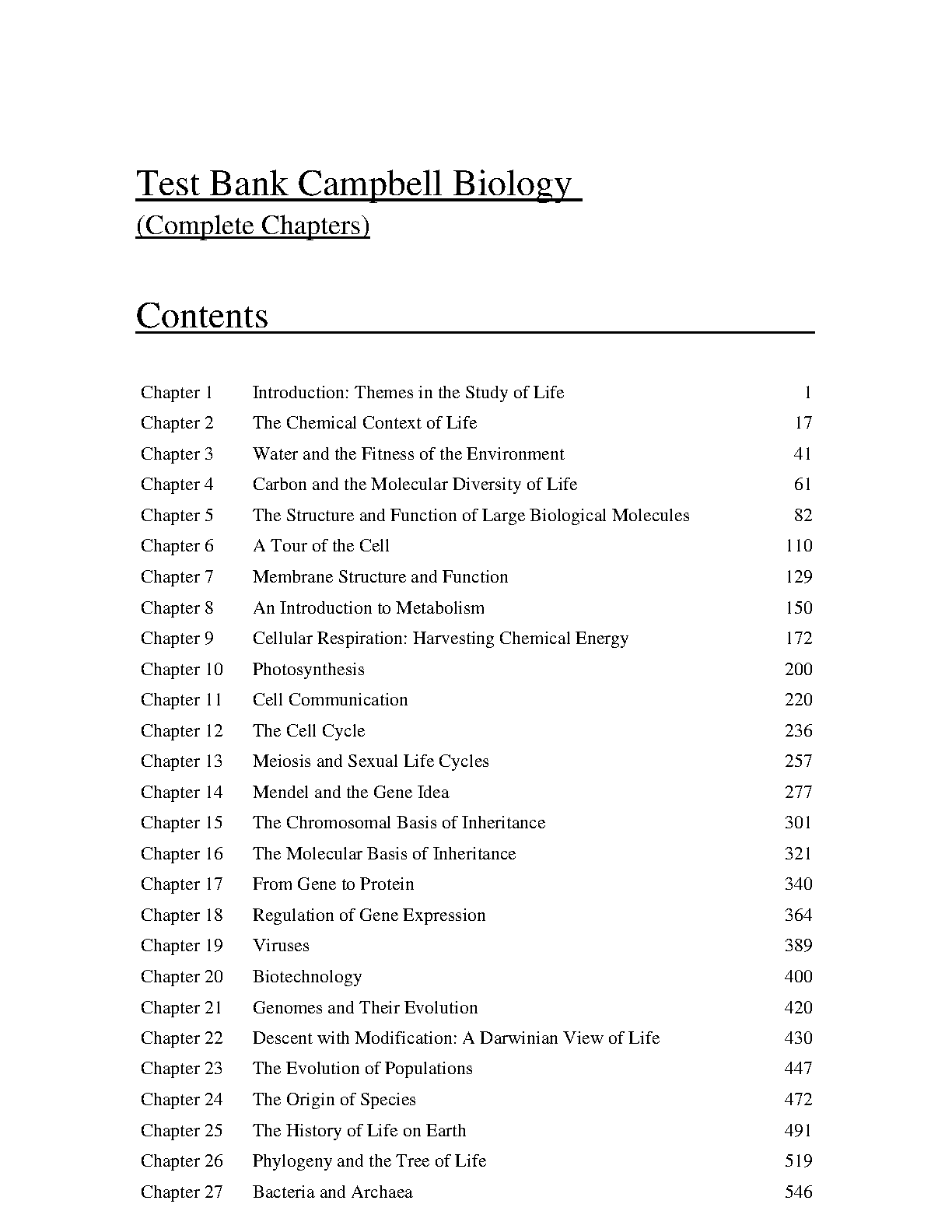 Test Bank Campbell Biology
(Complete Chapters)

Contents

| | | |
|---|---|---|
| Chapter 1 | Introduction: Themes in the Study of Life | 1 |
| Chapter 2 | The Chemical Context of Life | 17 |
| Chapter 3 | Water and the Fitness of the Environment | 41 |
| Chapter 4 | Carbon and the Molecular Diversity of Life | 61 |
| Chapter 5 | The Structure and Function of Large Biological Molecules | 82 |
| Chapter 6 | A Tour of the Cell | 110 |
| Chapter 7 | Membrane Structure and Function | 129 |
| Chapter 8 | An Introduction to Metabolism | 150 |
| Chapter 9 | Cellular Respiration: Harvesting Chemical Energy | 172 |
| Chapter 10 | Photosynthesis | 200 |
| Chapter 11 | Cell Communication | 220 |
| Chapter 12 | The Cell Cycle | 236 |
| Chapter 13 | Meiosis and Sexual Life Cycles | 257 |
| Chapter 14 | Mendel and the Gene Idea | 277 |
| Chapter 15 | The Chromosomal Basis of Inheritance | 301 |
| Chapter 16 | The Molecular Basis of Inheritance | 321 |
| Chapter 17 | From Gene to Protein | 340 |
| Chapter 18 | Regulation of Gene Expression | 364 |
| Chapter 19 | Viruses | 389 |
| Chapter 20 | Biotechnology | 400 |
| Chapter 21 | Genomes and Their Evolution | 420 |
| Chapter 22 | Descent with Modification: A Darwinian View of Life | 430 |
| Chapter 23 | The Evolution of Populations | 447 |
| Chapter 24 | The Origin of Species | 472 |
| Chapter 25 | The History of Life on Earth | 491 |
| Chapter 26 | Phylogeny and the Tree of Life | 519 |
| Chapter 27 | Bacteria and Archaea | 546 |